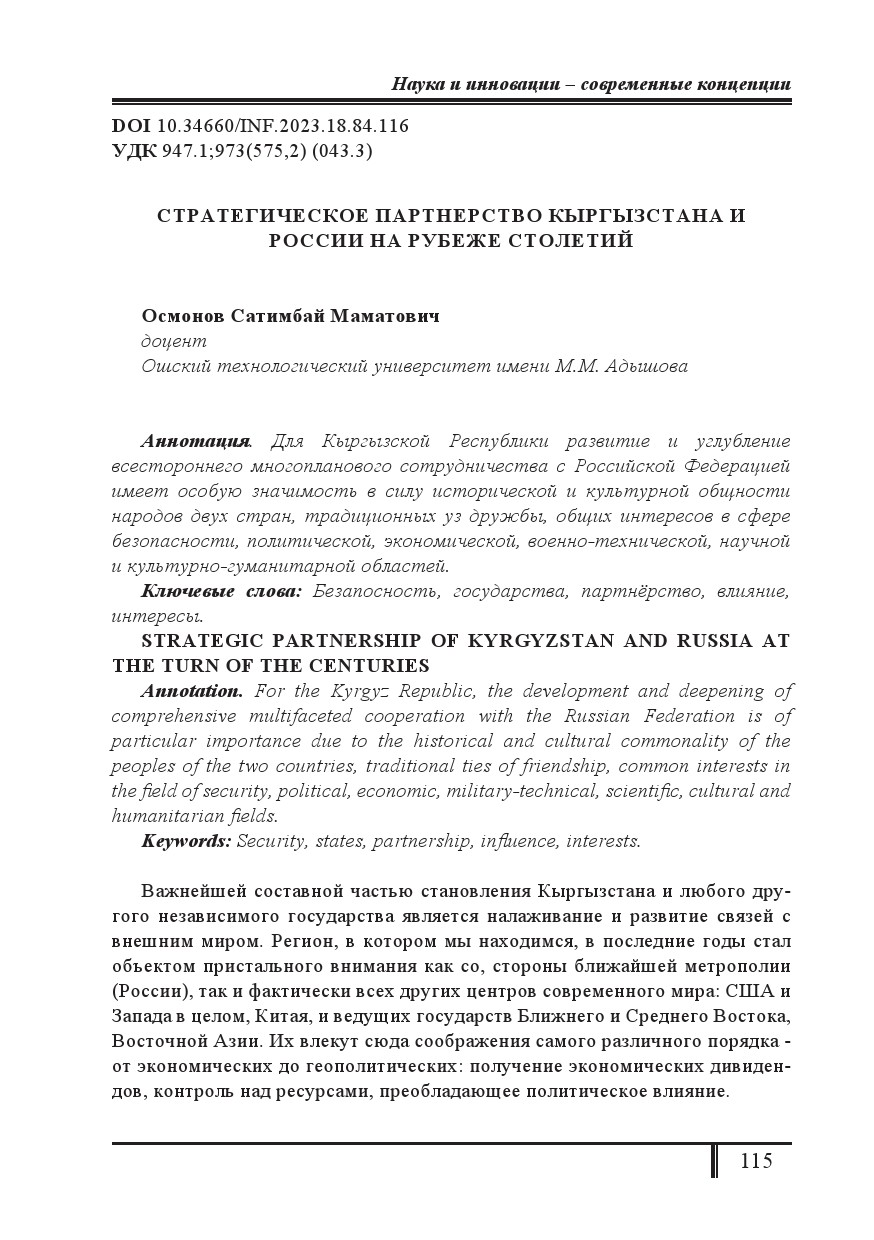 Наука и инновации – современные концепции

DOI 10.34660/INF.2023.18.84.116
УДК 947.1;973(575,2) (043.3)

СТРАТЕГИЧЕСКОЕ ПАРТНЕРСТВО КЫРГЫЗСТАНА И РОССИИ НА РУБЕЖЕ СТОЛЕТИЙ

Осмонов Сатимбай Маматович
доцент
Ошский технологический университет имени М.М. Адышова

Аннотация. Для Кыргызской Республики развитие и углубление всестороннего многопланового сотрудничества с Российской Федерацией имеет особую значимость в силу исторической и культурной общности народов двух стран, традиционных уз дружбы, общих интересов в сфере безопасности, политической, экономической, военно-технической, научной и культурно-гуманитарной областей.

Ключевые слова: Безапосность, государства, партнёрство, влияние, интересы.

STRATEGIC PARTNERSHIP OF KYRGYZSTAN AND RUSSIA AT THE TURN OF THE CENTURIES

Annotation. For the Kyrgyz Republic, the development and deepening of comprehensive multifaceted cooperation with the Russian Federation is of particular importance due to the historical and cultural commonality of the peoples of the two countries, traditional ties of friendship, common interests in the field of security, political, economic, military-technical, scientific, cultural and humanitarian fields.

Keywords: Security, states, partnership, influence, interests.

Важнейшей составной частью становления Кыргызстана и любого другого независимого государства является налаживание и развитие связей с внешним миром. Регион, в котором мы находимся, в последние годы стал объектом пристального внимания как со, стороны ближайшей метрополии (России), так и фактически всех других центров современного мира: США и Запада в целом, Китая, и ведущих государств Ближнего и Среднего Востока, Восточной Азии. Их влекут сюда соображения самого различного порядка - от экономических до геополитических: получение экономических дивидендов, контроль над ресурсами, преобладающее политическое влияние.

115